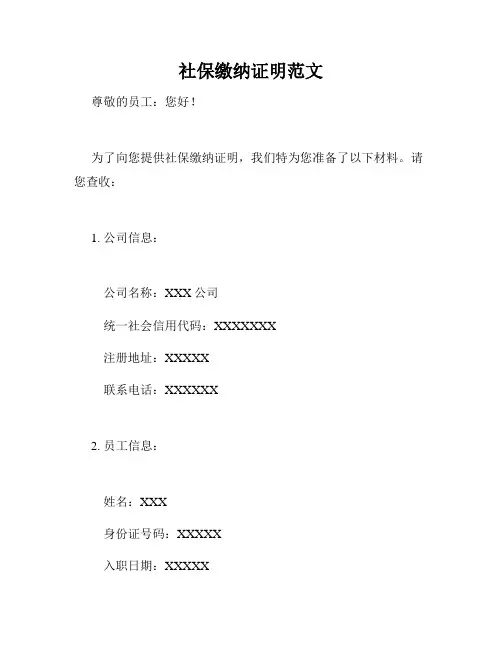 社保缴纳证明范文

尊敬的员工：您好！

为了向您提供社保缴纳证明，我们特为您准备了以下材料。请您查收：

1.公司信息：

公司名称：XXX公司

统一社会信用代码：XXXXXXX

注册地址：XXXXX

联系电话：XXXXXX

2.员工信息：

姓名：XXX

身份证号码：XXXXX

入职日期：XXXXX